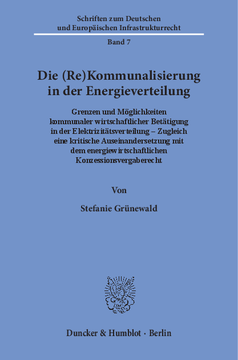 Schriften zum Deutschen und Europäischen Infrastrukturrecht

Band 7

Die (Re)Kommunalisierung in der Energieverteilung

Grenzen und Möglichkeiten kommunaler wirtschaftlicher Betätigung in der Elektrizitätsverteilung – Zugleich eine kritische Auseinandersetzung mit dem energiewirtschaftlichen Konzessionsvergaberecht

Von

Stefanie Grünewald

Duncker & Humblot · Berlin